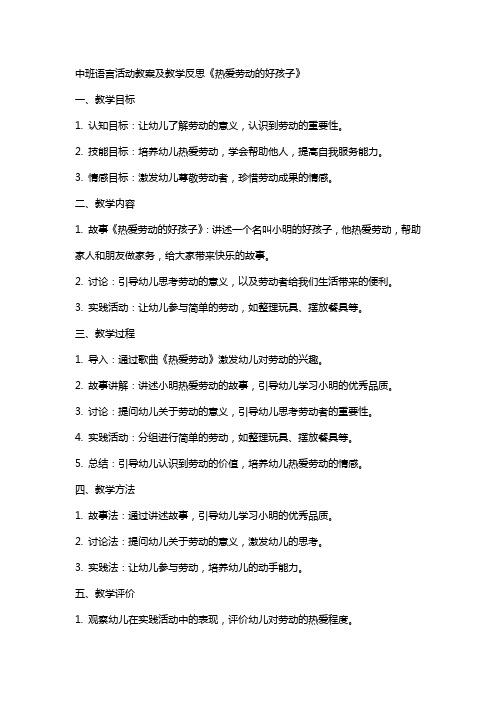 中班语言活动教案及教学反思《热爱劳动的好孩子》

一、教学目标

1. 认知目标：让幼儿了解劳动的意义，认识到劳动的重要性。

2. 技能目标：培养幼儿热爱劳动，学会帮助他人，提高自我服务能力。

3. 情感目标：激发幼儿尊敬劳动者，珍惜劳动成果的情感。

二、教学内容

1. 故事《热爱劳动的好孩子》：讲述一个名叫小明的好孩子，他热爱劳动，帮助家人和朋友做家务，给大家带来快乐的故事。

2. 讨论：引导幼儿思考劳动的意义，以及劳动者给我们生活带来的便利。

3. 实践活动：让幼儿参与简单的劳动，如整理玩具、摆放餐具等。

三、教学过程

1. 导入：通过歌曲《热爱劳动》激发幼儿对劳动的兴趣。

2. 故事讲解：讲述小明热爱劳动的故事，引导幼儿学习小明的优秀品质。

3. 讨论：提问幼儿关于劳动的意义，引导幼儿思考劳动者的重要性。

4. 实践活动：分组进行简单的劳动，如整理玩具、摆放餐具等。

5. 总结：引导幼儿认识到劳动的价值，培养幼儿热爱劳动的情感。

四、教学方法

1. 故事法：通过讲述故事，引导幼儿学习小明的优秀品质。

2. 讨论法：提问幼儿关于劳动的意义，激发幼儿的思考。

3. 实践法：让幼儿参与劳动，培养幼儿的动手能力。

五、教学评价

1. 观察幼儿在实践活动中的表现，评价幼儿对劳动的热爱程度。